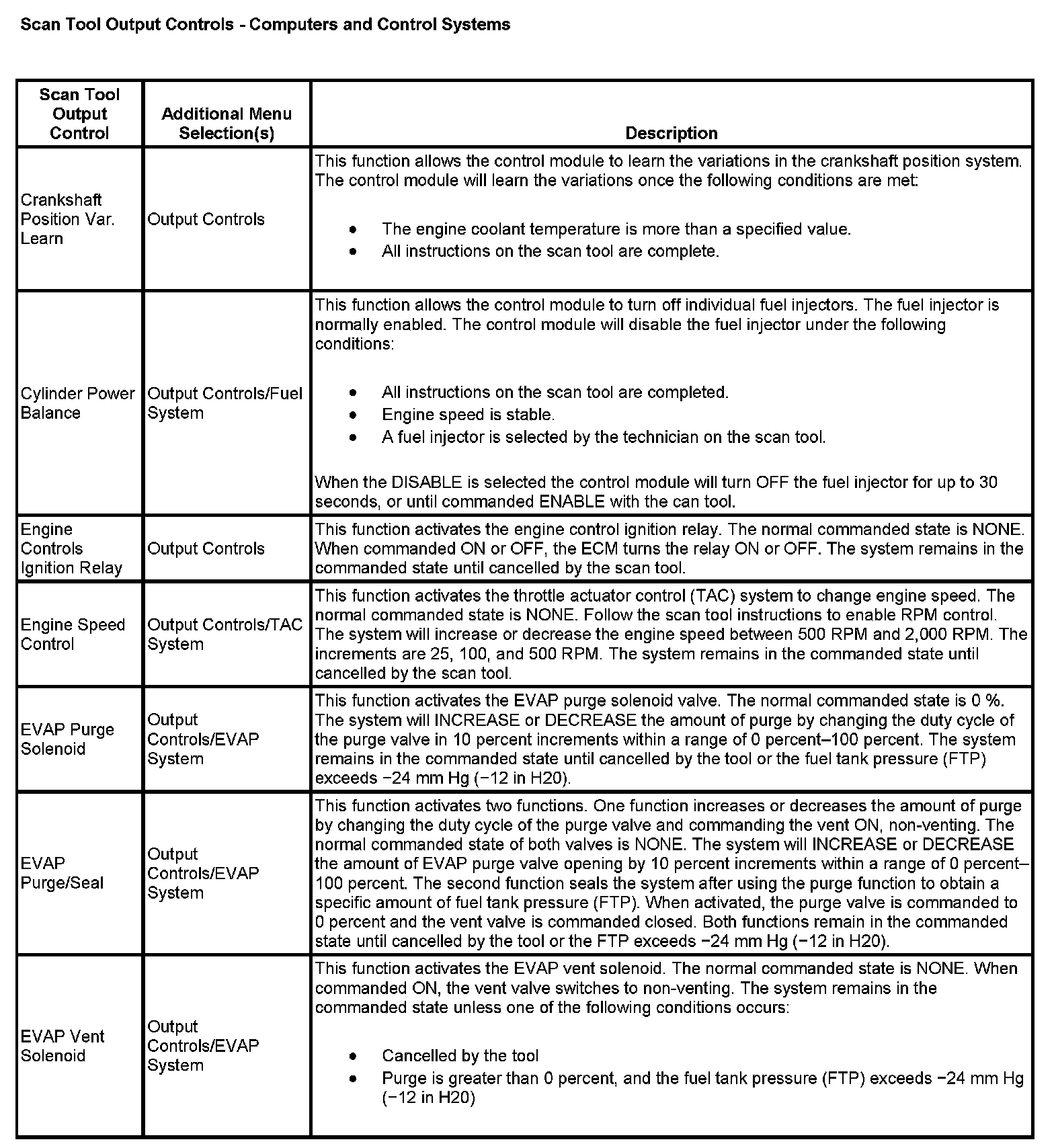 Scan Tool Output Controls - Computers and Control Systems

| Scan Tool Output Control | Additional Menu Selection(s) | Description |
|---|---|---|
| Crankshaft Position Var. Learn | Output Controls | This function allows the control module to learn the variations in the crankshaft position system. The control module will learn the variations once the following conditions are met: • The engine coolant temperature is more than a specified value. • All instructions on the scan tool are complete. |
| Cylinder Power Balance | Output Controls/Fuel System | This function allows the control module to turn off individual fuel injectors. The fuel injector is normally enabled. The control module will disable the fuel injector under the following conditions: • All instructions on the scan tool are completed. • Engine speed is stable. • A fuel injector is selected by the technician on the scan tool. When the DISABLE is selected the control module will turn OFF the fuel injector for up to 30 seconds, or until commanded ENABLE with the can tool. |
| Engine Controls Ignition Relay | Output Controls | This function activates the engine control ignition relay. The normal commanded state is NONE. When commanded ON or OFF, the ECM turns the relay ON or OFF. The system remains in the commanded state until cancelled by the scan tool. |
| Engine Speed Control | Output Controls/TAC System | This function activates the throttle actuator control (TAC) system to change engine speed. The normal commanded state is NONE. Follow the scan tool instructions to enable RPM control. The system will increase or decrease the engine speed between 500 RPM and 2,000 RPM. The increments are 25, 100, and 500 RPM. The system remains in the commanded state until cancelled by the scan tool. |
| EVAP Purge Solenoid | Output Controls/EVAP System | This function activates the EVAP purge solenoid valve. The normal commanded state is 0 %. The system will INCREASE or DECREASE the amount of purge by changing the duty cycle of the purge valve in 10 percent increments within a range of 0 percent–100 percent. The system remains in the commanded state until cancelled by the tool or the fuel tank pressure (FTP) exceeds −24 mm Hg (−12 in H20). |
| EVAP Purge/Seal | Output Controls/EVAP System | This function activates two functions. One function increases or decreases the amount of purge by changing the duty cycle of the purge valve and commanding the vent ON, non-venting. The normal commanded state of both valves is NONE. The system will INCREASE or DECREASE the amount of EVAP purge valve opening by 10 percent increments within a range of 0 percent–100 percent. The second function seals the system after using the purge function to obtain a specific amount of fuel tank pressure (FTP). When activated, the purge valve is commanded to 0 percent and the vent valve is commanded closed. Both functions remain in the commanded state until cancelled by the tool or the FTP exceeds −24 mm Hg (−12 in H20). |
| EVAP Vent Solenoid | Output Controls/EVAP System | This function activates the EVAP vent solenoid. The normal commanded state is NONE. When commanded ON, the vent valve switches to non-venting. The system remains in the commanded state unless one of the following conditions occurs: • Cancelled by the tool • Purge is greater than 0 percent, and the fuel tank pressure (FTP) exceeds −24 mm Hg (−12 in H20) |